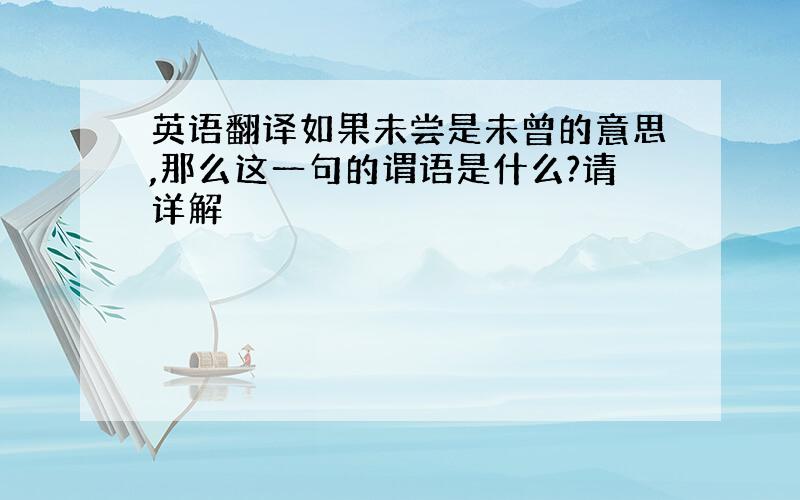 英语翻译如果未尝是未曾的意思,那么这一句的谓语是什么?请详解